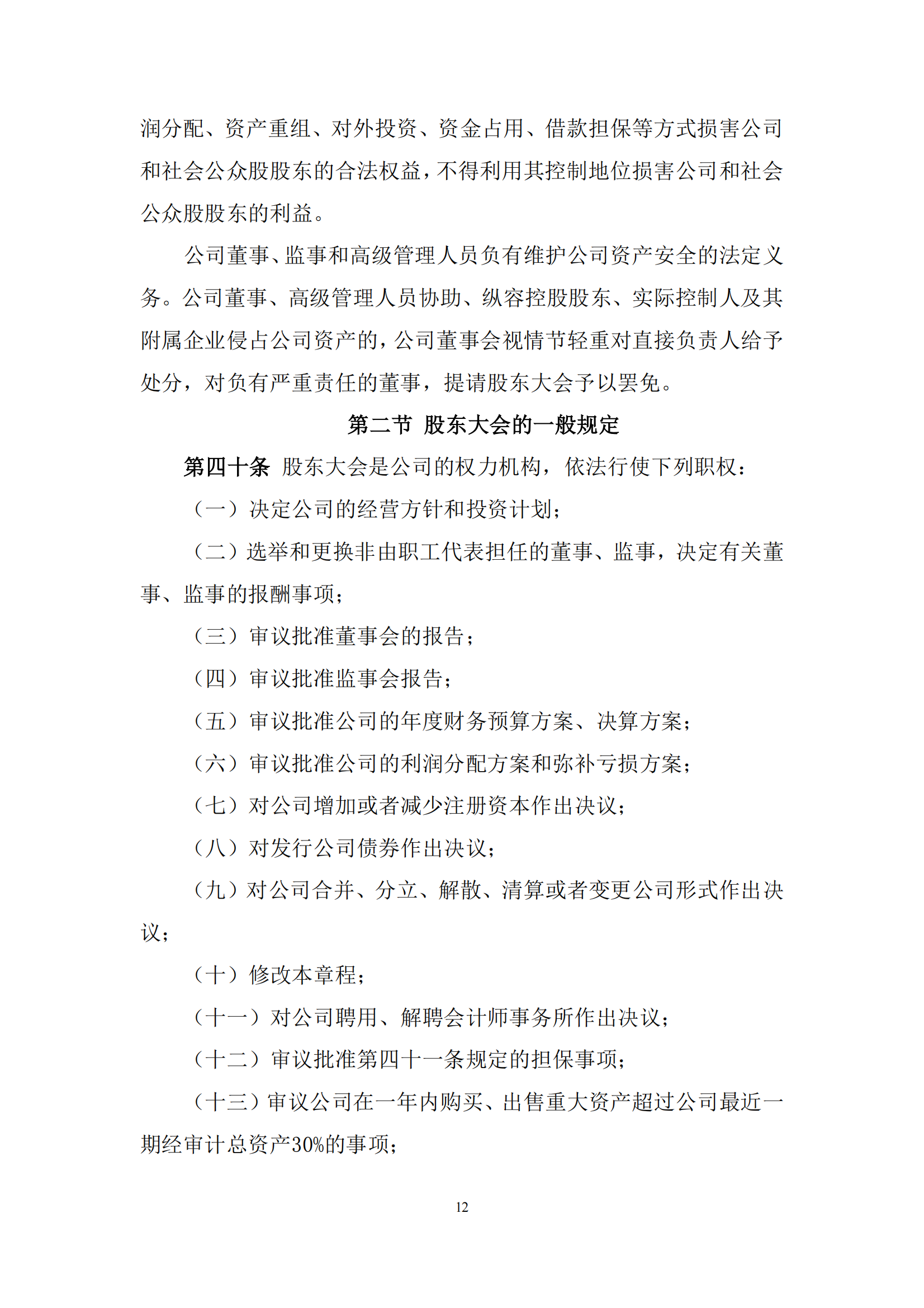 润分配、资产重组、对外投资、资金占用、借款担保等方式损害公司和社会公众股股东的合法权益，不得利用其控制地位损害公司和社会公众股股东的利益。

公司董事、监事和高级管理人员负有维护公司资产安全的法定义务。公司董事、高级管理人员协助、纵容控股股东、实际控制人及其附属企业侵占公司资产的，公司董事会视情节轻重对直接负责人给予处分，对负有严重责任的董事，提请股东大会予以罢免。

第二节 股东大会的一般规定

第四十条 股东大会是公司的权力机构，依法行使下列职权：

（一）决定公司的经营方针和投资计划；

（二）选举和更换非由职工代表担任的董事、监事，决定有关董事、监事的报酬事项；

（三）审议批准董事会的报告；

（四）审议批准监事会报告；

（五）审议批准公司的年度财务预算方案、决算方案；

（六）审议批准公司的利润分配方案和弥补亏损方案；

（七）对公司增加或者减少注册资本作出决议；

（八）对发行公司债券作出决议；

（九）对公司合并、分立、解散、清算或者变更公司形式作出决议；

（十）修改本章程；

（十一）对公司聘用、解聘会计师事务所作出决议；

（十二）审议批准第四十一条规定的担保事项；

（十三）审议公司在一年内购买、出售重大资产超过公司最近一期经审计总资产30%的事项；

12